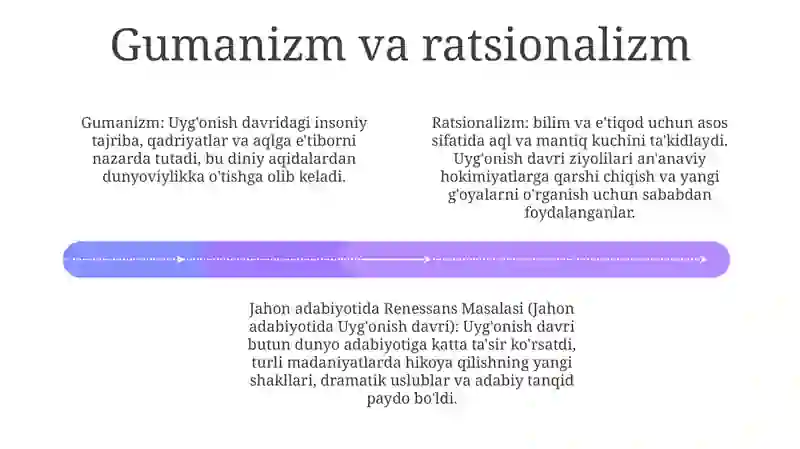 Gumanizm va ratsionalizm

Gumanizm: Uyg'onish davridagi insoniy tajriba, qadriyatlar va aqlga e'tiborni nazarda tutadi, bu diniy aqidalardan dunyoviylikka o'tishga olib keladi.

Ratsionalizm: bilim va e'tiqod uchun asos sifatida aql va mantiq kuchini ta'kidlaydi. Uyg'onish davri ziyolilari an'anaviy hokimiyatlarga qarshi chiqish va yangi g'oyalarni o'rganish uchun sababdan foydalanganlar.

Jahon adabiyotida Renessans Masalasi (Jahon adabiyotida Uyg'onish davri): Uyg'onish davri butun dunyo adabiyotiga katta ta'sir ko'rsatdi, turli madaniyatlarda hikoya qilishning yangi shakllari, dramatik uslublar va adabiy tanqid paydo bo'ldi.